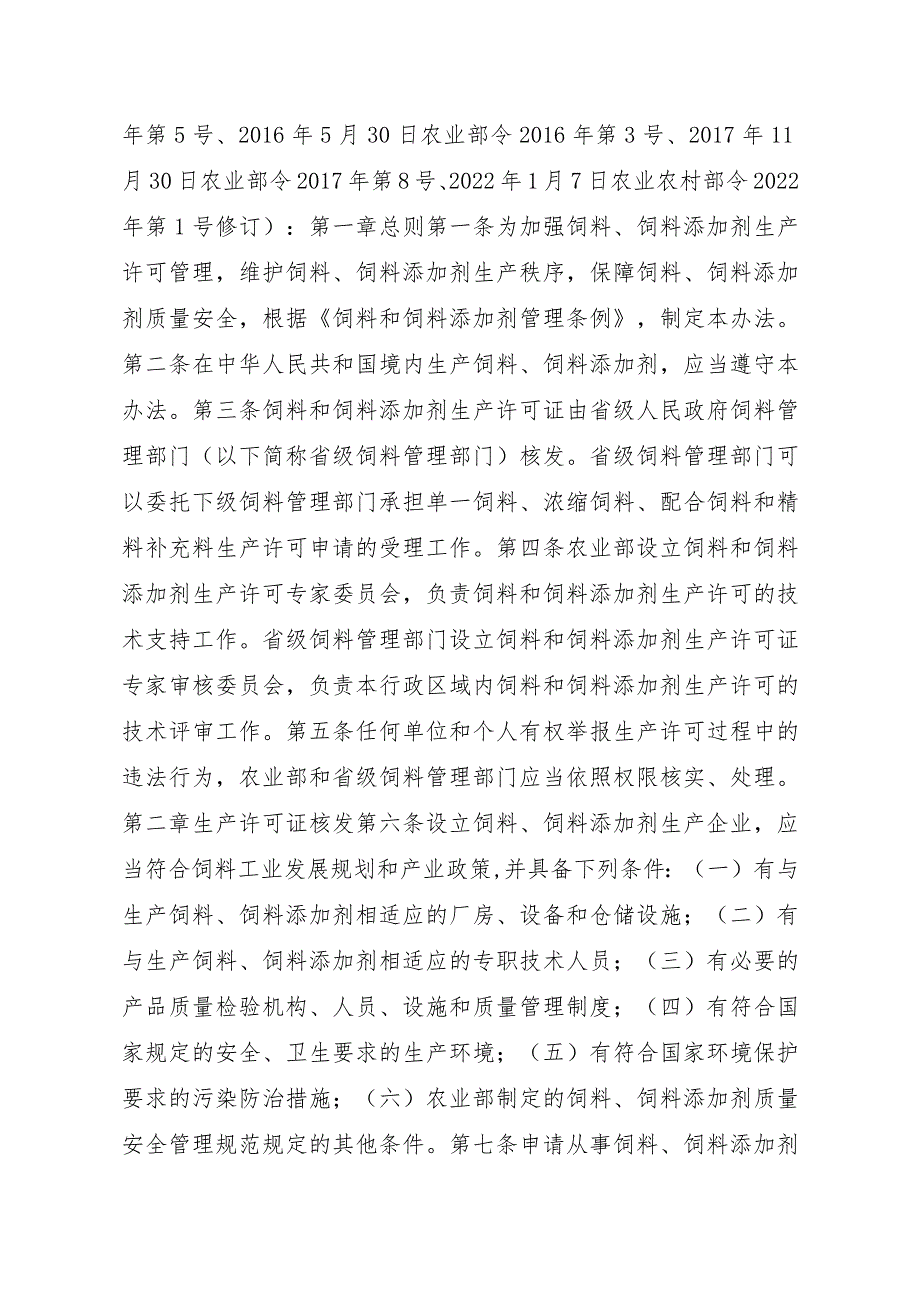 年第5号、2016年5月30日农业部令2016年第3号、2017年11月30日农业部令2017年第8号、2022年1月7日农业农村部令2022年第1号修订）：第一章总则第一条为加强饲料、饲料添加剂生产许可管理，维护饲料、饲料添加剂生产秩序，保障饲料、饲料添加剂质量安全，根据《饲料和饲料添加剂管理条例》，制定本办法。第二条在中华人民共和国境内生产饲料、饲料添加剂，应当遵守本办法。第三条饲料和饲料添加剂生产许可证由省级人民政府饲料管理部门（以下简称省级饲料管理部门）核发。省级饲料管理部门可以委托下级饲料管理部门承担单一饲料、浓缩饲料、配合饲料和精料补充料生产许可申请的受理工作。第四条农业部设立饲料和饲料添加剂生产许可专家委员会，负责饲料和饲料添加剂生产许可的技术支持工作。省级饲料管理部门设立饲料和饲料添加剂生产许可证专家审核委员会，负责本行政区域内饲料和饲料添加剂生产许可的技术评审工作。第五条任何单位和个人有权举报生产许可过程中的违法行为，农业部和省级饲料管理部门应当依照权限核实、处理。第二章生产许可证核发第六条设立饲料、饲料添加剂生产企业，应当符合饲料工业发展规划和产业政策,并具备下列条件：（一）有与生产饲料、饲料添加剂相适应的厂房、设备和仓储设施；（二）有与生产饲料、饲料添加剂相适应的专职技术人员；（三）有必要的产品质量检验机构、人员、设施和质量管理制度；（四）有符合国家规定的安全、卫生要求的生产环境；（五）有符合国家环境保护要求的污染防治措施；（六）农业部制定的饲料、饲料添加剂质量安全管理规范规定的其他条件。第七条申请从事饲料、饲料添加剂